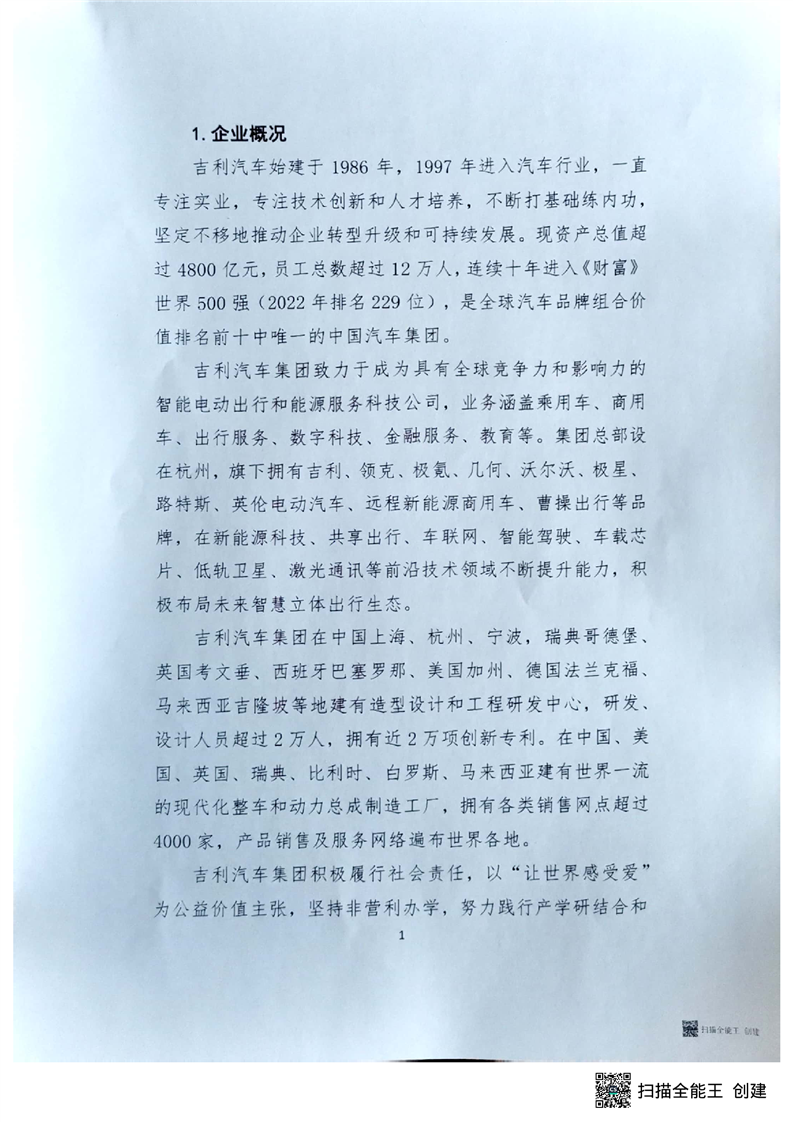 1. 企业概况

吉利汽车始建于 1986 年，1997 年进入汽车行业，一直专注实业，专注技术创新和人才培养，不断打基础练内功，坚定不移地推动企业转型升级和可持续发展。现资产总值超过 4800 亿元，员工总数超过 12 万人，连续十年进入《财富》世界 500 强（2022 年排名 229 位），是全球汽车品牌组合价值排名前十中唯一的中国汽车集团。

吉利汽车集团致力于成为具有全球竞争力和影响力的智能电动出行和能源服务科技公司，业务涵盖乘用车、商用车、出行服务、数字科技、金融服务、教育等。集团总部设在杭州，旗下拥有吉利、领克、极氪、几何、沃尔沃、极星、路特斯、英伦电动汽车、远程新能源商用车、曹操出行等品牌，在新能源科技、共享出行、车联网、智能驾驶、车载芯片、低轨卫星、激光通讯等前沿技术领域不断提升能力，积极布局未来智慧立体出行生态。

吉利汽车集团在中国上海、杭州、宁波，瑞典哥德堡、英国考文垂、西班牙巴塞罗那、美国加州、德国法兰克福、马来西亚吉隆坡等地建有造型设计和工程研发中心，研发、设计人员超过 2 万人，拥有近 2 万项创新专利。在中国、美国、英国、瑞典、比利时、白罗斯、马来西亚建有世界一流的现代化整车和动力总成制造工厂，拥有各类销售网点超过 4000 家，产品销售及服务网络遍布世界各地。

吉利汽车集团积极履行社会责任，以“让世界感受爱”为公益价值主张，坚持非营利办学，努力践行产学研结合和

1

扫描全能王 创建

扫描全能王 创建